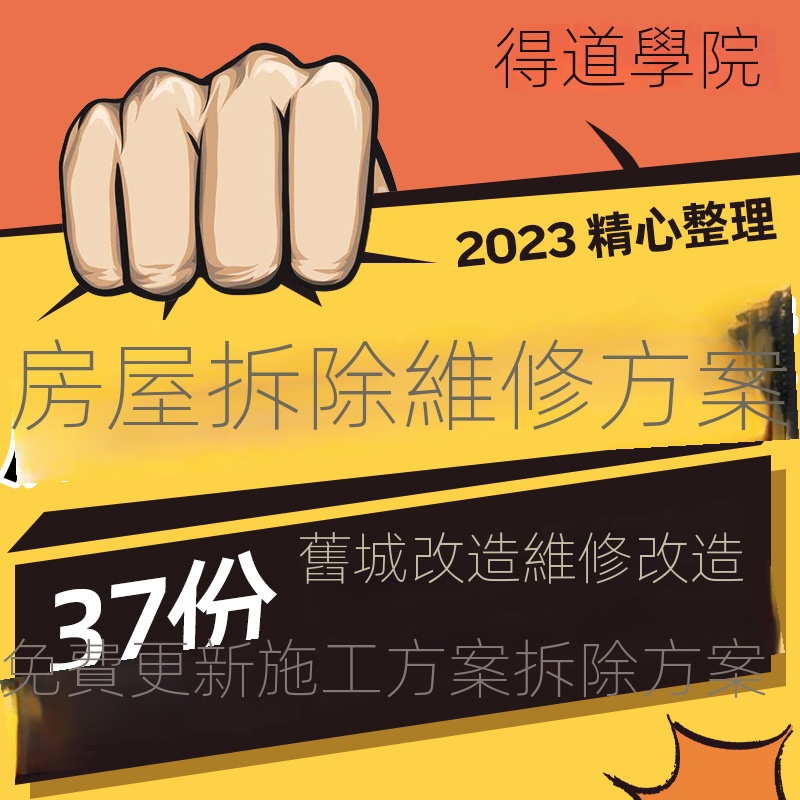 得道學院

2023 精心整理

房屋拆除維修方案

舊城改造維修改造

37份

免費更新施工方案拆除方案